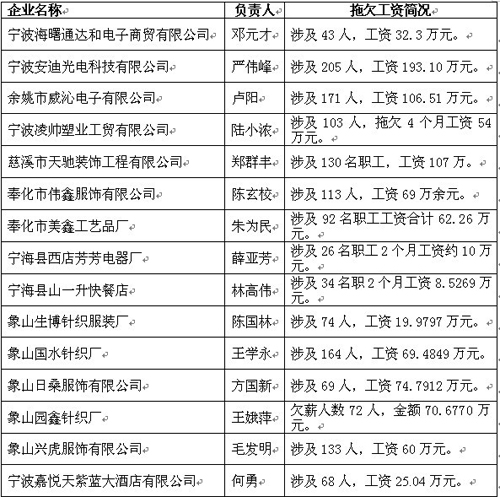 | 企业名称 | 负责人 | 拖欠工资简况 |
|---|---|---|
| 宁波海曙通达和电子商贸有限公司 | 邓元才 | 涉及 43 人，工资 32.3 万元。 |
| 宁波安迪光电科技有限公司 | 严伟峰 | 涉及 205 人，工资 193.10 万元。 |
| 余姚市威沁电子有限公司 | 卢阳 | 涉及 171 人，工资 106.51 万元。 |
| 宁波凌帅塑业工贸有限公司 | 陆小浓 | 涉及 103 人，拖欠 4 个月工资 54 万元。 |
| 慈溪市天驰装饰工程有限公司 | 郑群丰 | 涉及 130 名职工，工资 107 万。 |
| 奉化市伟鑫服饰有限公司 | 陈玄校 | 涉及 113 人，工资 69 万余元。 |
| 奉化市美鑫工艺品厂 | 朱为民 | 涉及 92 名职工工资合计 62.26 万元。 |
| 宁海县西店芳芳电器厂 | 薛亚芳 | 涉及 26 名职工 2 个月工资约 10 万元。 |
| 宁海县山一升快餐店 | 林高伟 | 涉及 34 名职 2 个月工资 8.5269 万元。 |
| 象山生博针织服装厂 | 陈国林 | 涉及 74 人，工资 19.9797 万元。 |
| 象山国水针织厂 | 王学永 | 涉及 164 人，工资 69.4849 万元。 |
| 象山日桑服饰有限公司 | 方国新 | 涉及 69 人，工资 74.7912 万元。 |
| 象山园鑫针织厂 | 王娥萍 | 欠薪人数 72 人，金额 70.6770 万元。 |
| 象山兴虎服饰有限公司 | 毛发明 | 涉及 133 人，工资 60 万元。 |
| 宁波嘉悦天紫蓝大酒店有限公司 | 何勇 | 涉及 68 人，工资 25.04 万元。 |